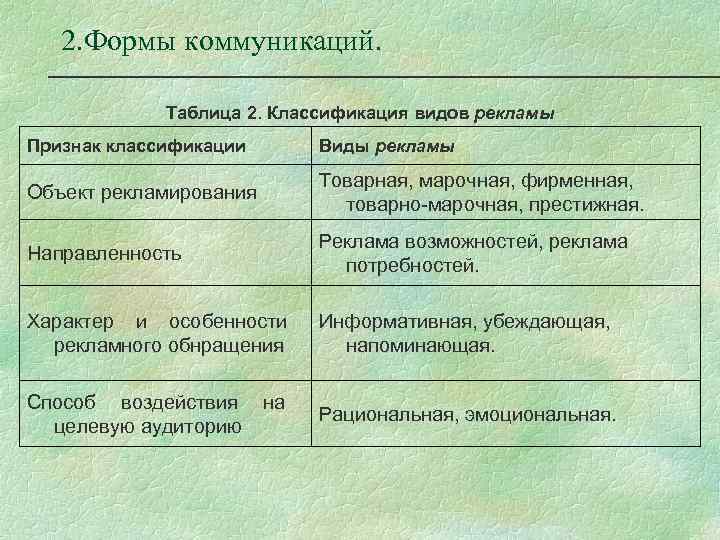 2.Формы коммуникаций.

Таблица 2. Классификация видов рекламы

| Признак классификации | Виды рекламы |
|---|---|
| Объект рекламирования | Товарная, марочная, фирменная, товарно-марочная, престижная. |
| Направленность | Реклама возможностей, реклама потребностей. |
| Характер и особенности рекламного обнращения | Информативная, убеждающая, напоминающая. |
| Способ воздействия на целевую аудиторию | Рациональная, эмоциональная. |